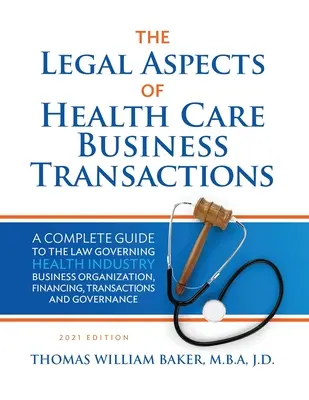 THE
LEGAL ASPECTS
OF
HEALTH CARE
BUSINESS
TRANSACTIONS

A COMPLETE GUIDE
TO THE LAW GOVERNING
HEALTH INDUSTRY
BUSINESS ORGANIZATION,
FINANCING, TRANSACTIONS
AND GOVERNANCE

2021 EDITION

THOMAS WILLIAM BAKER, M.B.A, J.D.